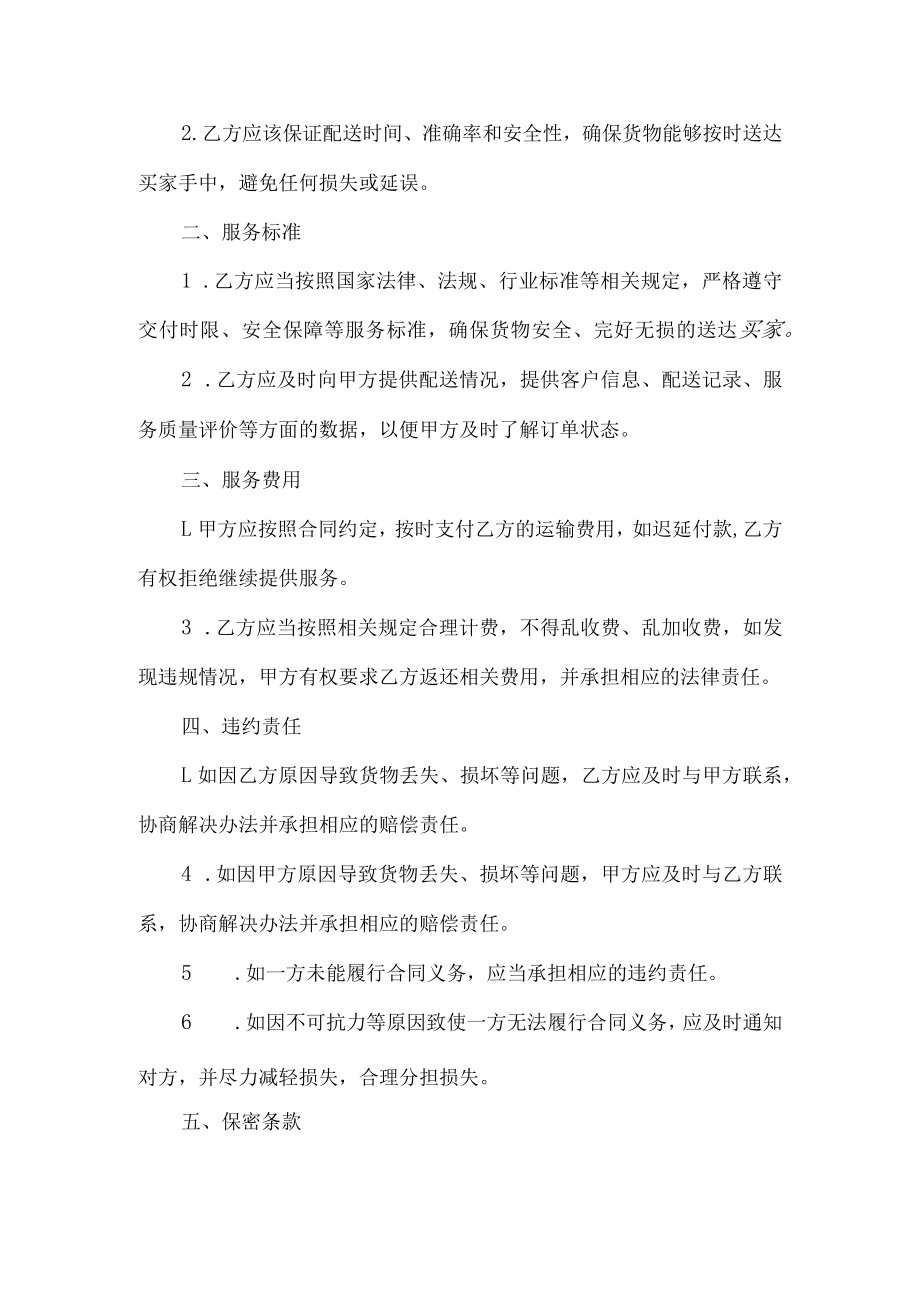 2. 乙方应该保证配送时间、准确率和安全性，确保货物能够按时送达买家手中，避免任何损失或延误。

二、服务标准

1 . 乙方应当按照国家法律、法规、行业标准等相关规定，严格遵守交付时限、安全保障等服务标准，确保货物安全、完好无损的送达买家。

2 . 乙方应及时向甲方提供配送情况，提供客户信息、配送记录、服务质量评价等方面的数据，以便甲方及时了解订单状态。

三、服务费用

L 甲方应按照合同约定，按时支付乙方的运输费用，如迟延付款，乙方有权拒绝继续提供服务。

3 . 乙方应当按照相关规定合理计费，不得乱收费、乱加收费，如发现违规情况，甲方有权要求乙方返还相关费用，并承担相应的法律责任。

四、违约责任

L 如因乙方原因导致货物丢失、损坏等问题，乙方应及时与甲方联系，协商解决办法并承担相应的赔偿责任。

4 . 如因甲方原因导致货物丢失、损坏等问题，甲方应及时与乙方联系，协商解决办法并承担相应的赔偿责任。

5 . 如一方未能履行合同义务，应当承担相应的违约责任。

6 . 如因不可抗力等原因致使一方无法履行合同义务，应及时通知对方，并尽力减轻损失，合理分担损失。

五、保密条款